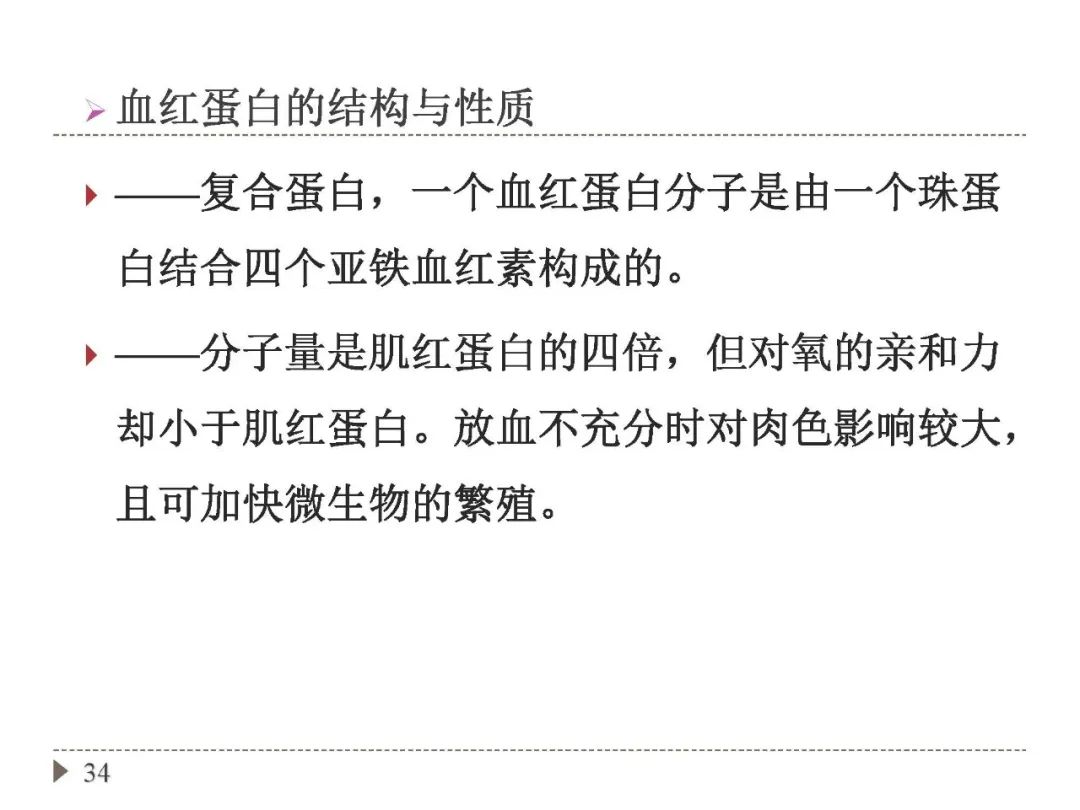 ➢ 血红蛋白的结构与性质

▸ ——复合蛋白，一个血红蛋白分子是由一个珠蛋白结合四个亚铁血红素构成的。

▸ ——分子量是肌红蛋白的四倍，但对氧的亲和力却小于肌红蛋白。放血不充分时对肉色影响较大，且可加快微生物的繁殖。

▶ 34